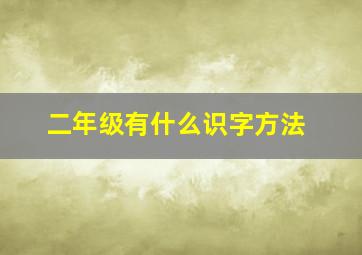 二年级有什么识字方法